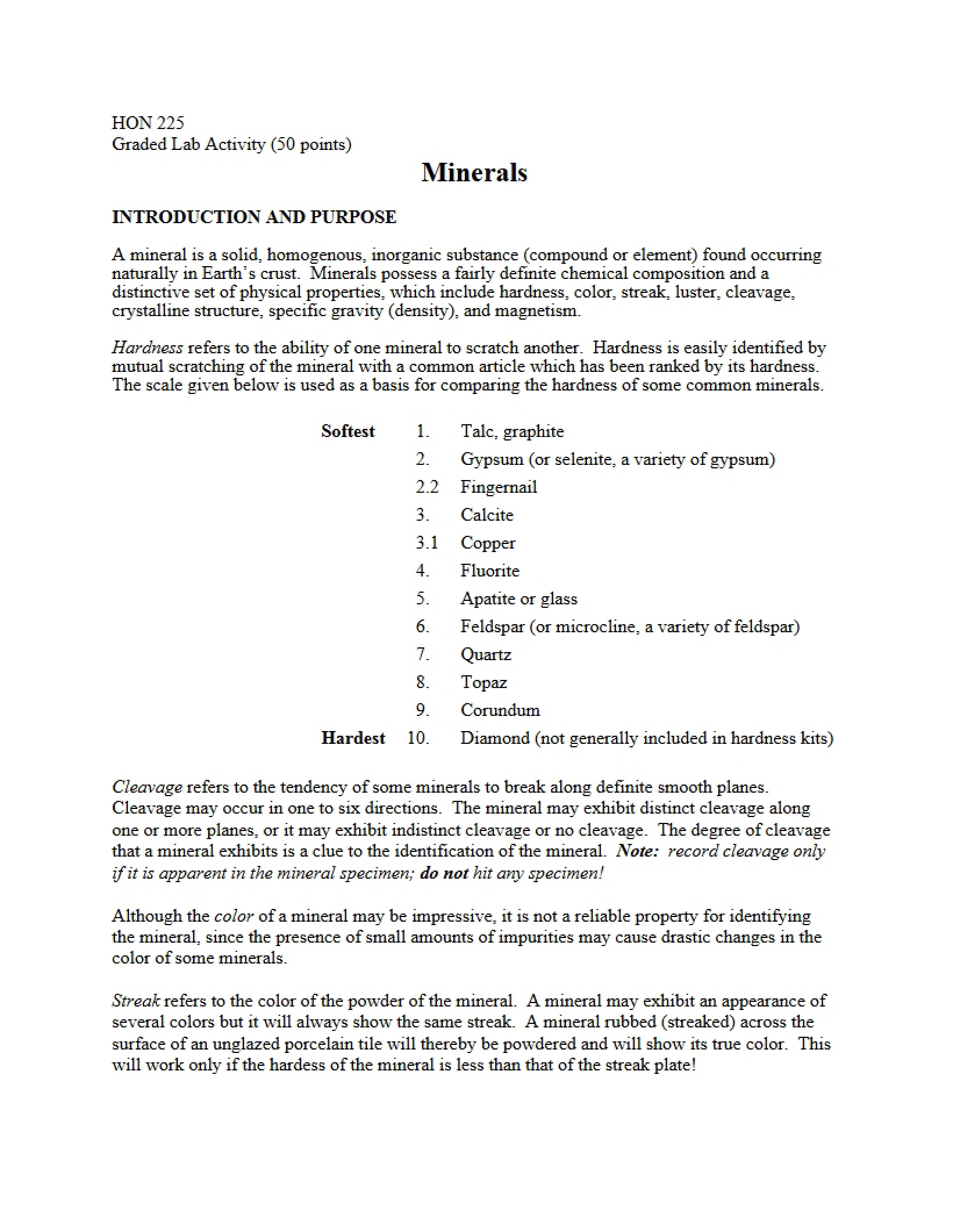 HON 225
Graded Lab Activity (50 points)

Minerals

INTRODUCTION AND PURPOSE

A mineral is a solid, homogenous, inorganic substance (compound or element) found occurring naturally in Earth's crust. Minerals possess a fairly definite chemical composition and a distinctive set of physical properties, which include hardness, color, streak, luster, cleavage, crystalline structure, specific gravity (density), and magnetism.

Hardness refers to the ability of one mineral to scratch another. Hardness is easily identified by mutual scratching of the mineral with a common article which has been ranked by its hardness. The scale given below is used as a basis for comparing the hardness of some common minerals.

Softest 1. Talc, graphite
2. Gypsum (or selenite, a variety of gypsum)
2.2 Fingernail
3. Calcite
3.1 Copper
4. Fluorite
5. Apatite or glass
6. Feldspar (or microcline, a variety of feldspar)
7. Quartz
8. Topaz
9. Corundum
Hardest 10. Diamond (not generally included in hardness kits)

Cleavage refers to the tendency of some minerals to break along definite smooth planes. Cleavage may occur in one to six directions. The mineral may exhibit distinct cleavage along one or more planes, or it may exhibit indistinct cleavage or no cleavage. The degree of cleavage that a mineral exhibits is a clue to the identification of the mineral. Note: record cleavage only if it is apparent in the mineral specimen; do not hit any specimen!

Although the color of a mineral may be impressive, it is not a reliable property for identifying the mineral, since the presence of small amounts of impurities may cause drastic changes in the color of some minerals.

Streak refers to the color of the powder of the mineral. A mineral may exhibit an appearance of several colors but it will always show the same streak. A mineral rubbed (streaked) across the surface of an unglazed porcelain tile will thereby be powdered and will show its true color. This will work only if the hardess of the mineral is less than that of the streak plate!